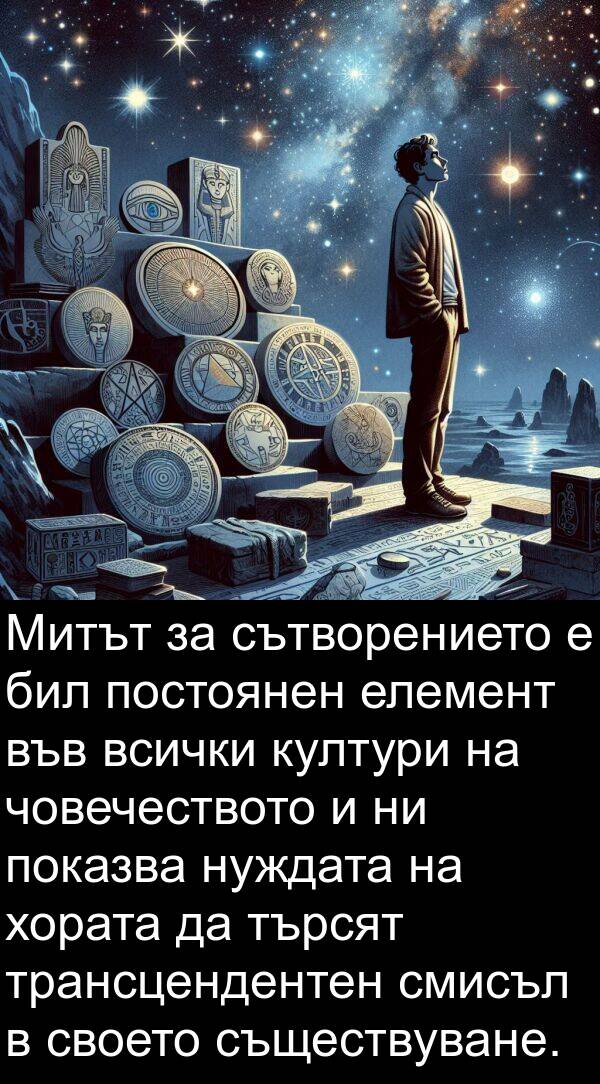 Митът за сътворението е бил постоянен елемент във всички култури на човечеството и ни показва нуждата на хората да търсят трансцендентен смисъл в своето съществуване.